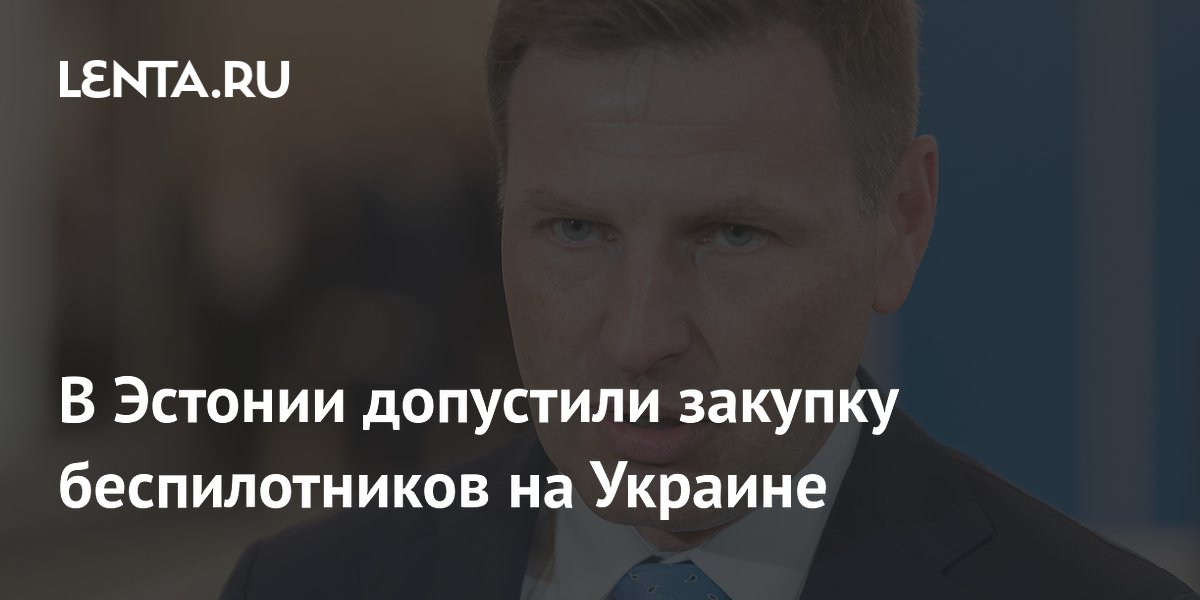 LENTA.RU

В Эстонии допустили закупку беспилотников на Украине